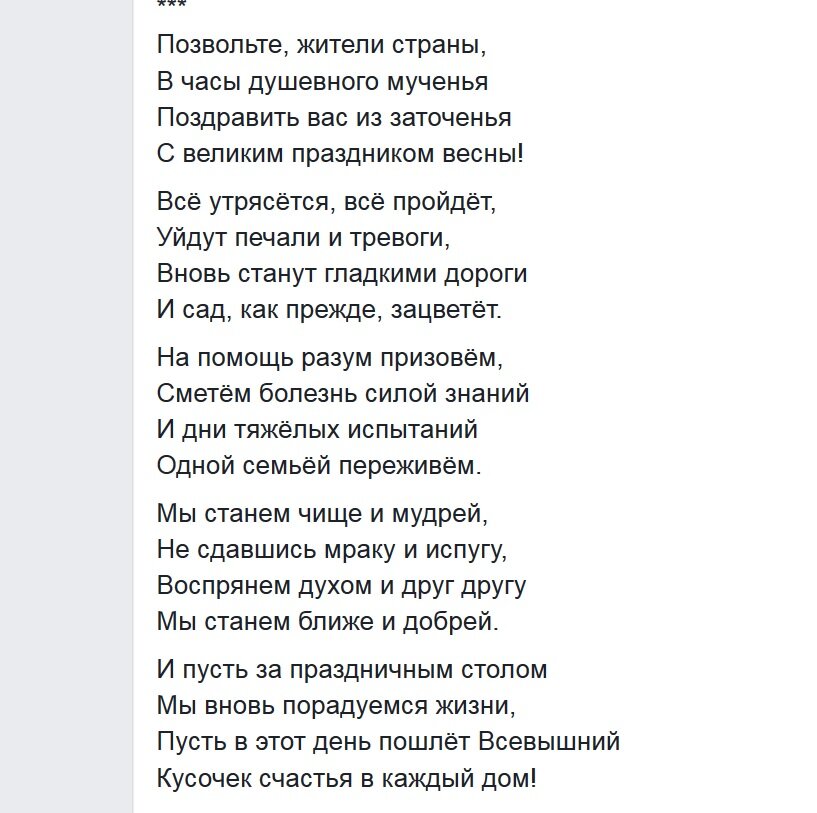 ***
Позвольте, жители страны,
В часы душевного мученья
Поздравить вас из заточенья
С великим праздником весны!

Всё утрясётся, всё пройдёт,
Уйдут печали и тревоги,
Вновь станут гладкими дороги
И сад, как прежде, зацветёт.

На помощь разум призовём,
Сметём болезнь силой знаний
И дни тяжёлых испытаний
Одной семьёй переживём.

Мы станем чище и мудрей,
Не сдавшись мраку и испугу,
Воспрянем духом и друг другу
Мы станем ближе и добрей.

И пусть за праздничным столом
Мы вновь порадуемся жизни,
Пусть в этот день пошлёт Всевышний
Кусочек счастья в каждый дом!